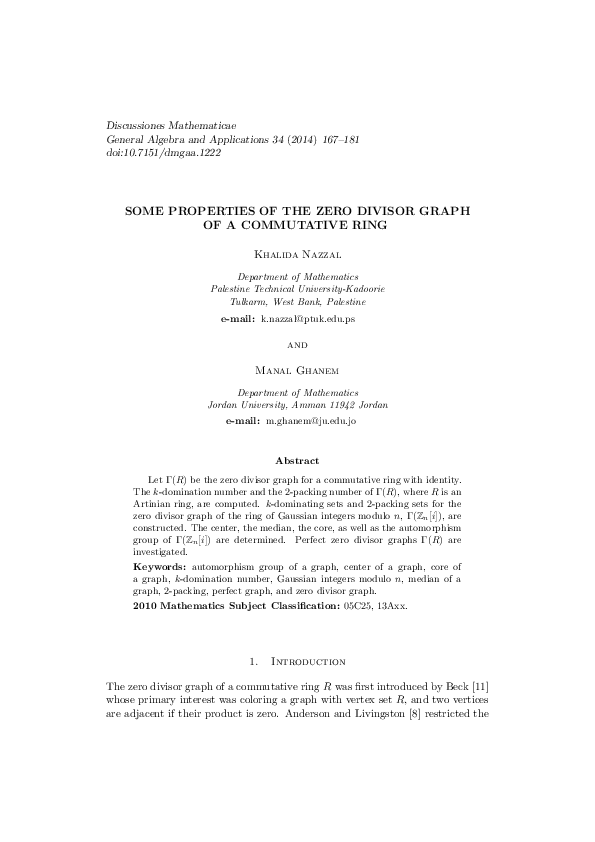 Discussiones Mathematicae
General Algebra and Applications 34 (2014) 167–181
doi:10.7151/dmgaa.1222

SOME PROPERTIES OF THE ZERO DIVISOR GRAPH OF A COMMUTATIVE RING

Khalida Nazzal

Department of Mathematics
Palestine Technical University-Kadoorie
Tulkarm, West Bank, Palestine

e-mail: k.nazzal@ptuk.edu.ps

and

Manal Ghanem

Department of Mathematics
Jordan University, Amman 11942 Jordan

e-mail: m.ghanem@ju.edu.jo

Abstract

Let $\Gamma(R)$ be the zero divisor graph for a commutative ring with identity. The $k$-domination number and the 2-packing number of $\Gamma(R)$, where $R$ is an Artinian ring, are computed. $k$-dominating sets and 2-packing sets for the zero divisor graph of the ring of Gaussian integers modulo $n$, $\Gamma(\mathbb{Z}_n[i])$, are constructed. The center, the median, the core, as well as the automorphism group of $\Gamma(\mathbb{Z}_n[i])$ are determined. Perfect zero divisor graphs $\Gamma(R)$ are investigated.

Keywords: automorphism group of a graph, center of a graph, core of a graph, $k$-domination number, Gaussian integers modulo $n$, median of a graph, 2-packing, perfect graph, and zero divisor graph.

2010 Mathematics Subject Classification: 05C25, 13Axx.

1. Introduction

The zero divisor graph of a commutative ring $R$ was first introduced by Beck [11] whose primary interest was coloring a graph with vertex set $R$, and two vertices are adjacent if their product is zero. Anderson and Livingston [8] restricted the